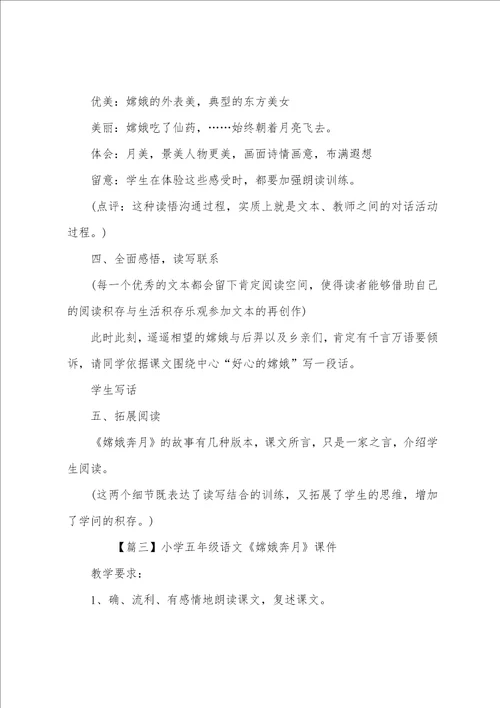 优美：嫦娥的外表美，典型的东方美女

美丽：嫦娥吃了仙药，……始终朝着月亮飞去。

体会：月美，景美人物更美，画面诗情画意，布满遐想

留意：学生在体验这些感受时，都要加强朗读训练。

（点评：这种读悟沟通过程，实质上就是文本、教师之间的对话活动过程。）

四、全面感悟，读写联系

（每一个优秀的文本都会留下肯定阅读空间，使得读者能够借助自己的阅读积存与生活积存乐观参加文本的再创作）

此时此刻，遥遥相望的嫦娥与后羿以及乡亲们，肯定有千言万语要倾诉，请同学依据课文围绕中心“好心的嫦娥”写一段话。

学生写话

五、拓展阅读

《嫦娥奔月》的故事有几种版本，课文所言，只是一家之言，介绍学生阅读。

（这两个细节既表达了读写结合的训练，又拓展了学生的思维，增加了学问的积存。）

【篇三】小学五年级语文《嫦娥奔月》课件

教学要求：

1、确、流利、有感情地朗读课文，复述课文。